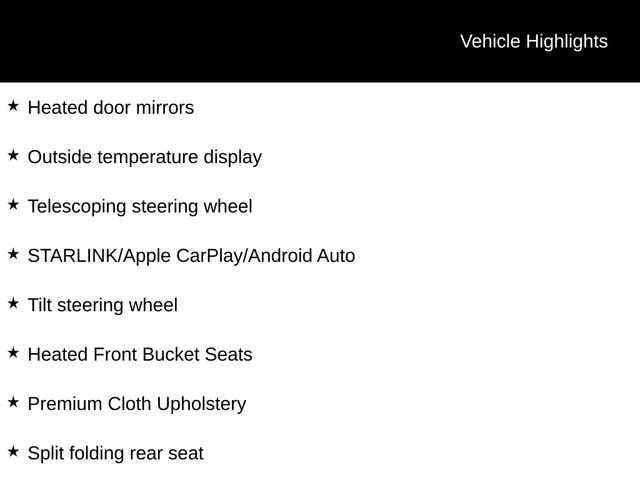 Vehicle Highlights

★ Heated door mirrors

★ Outside temperature display

★ Telescoping steering wheel

★ STARLINK/Apple CarPlay/Android Auto

★ Tilt steering wheel

★ Heated Front Bucket Seats

★ Premium Cloth Upholstery

★ Split folding rear seat